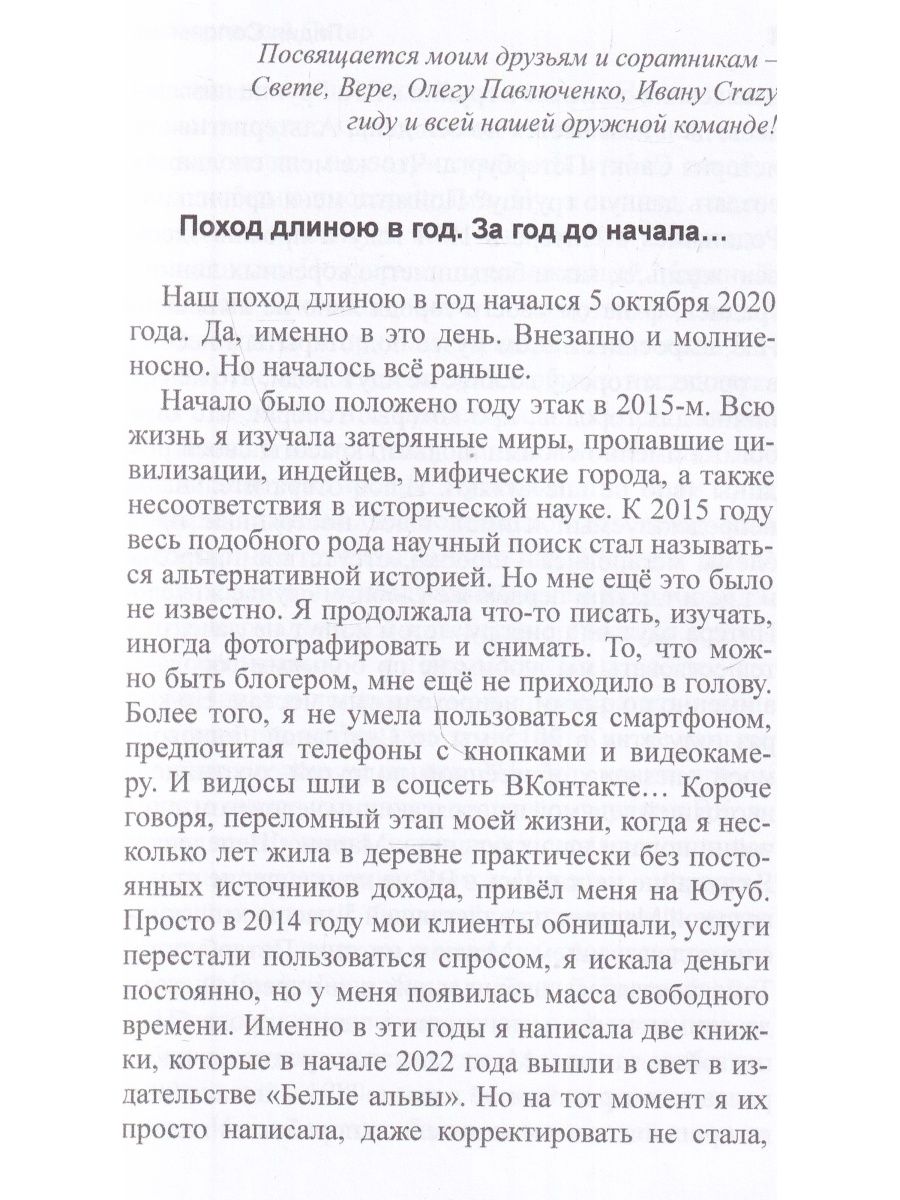 Посвящается моим друзьям и соратникам – Свете, Вере, Олегу Павлюченко, Ивану Crazy гиду и всей нашей дружной команде!

Поход длиною в год. За год до начала…

Наш поход длиною в год начался 5 октября 2020 года. Да, именно в это день. Внезапно и молниеносно. Но началось всё раньше.

Начало было положено году этак в 2015-м. Всю жизнь я изучала затерянные миры, пропавшие цивилизации, индейцев, мифические города, а также несоответствия в исторической науке. К 2015 году весь подобного рода научный поиск стал называться альтернативной историей. Но мне ещё это было не известно. Я продолжала что-то писать, изучать, иногда фотографировать и снимать. То, что можно быть блогером, мне ещё не приходило в голову. Более того, я не умела пользоваться смартфоном, предпочитая телефоны с кнопками и видеокамеру. И видосы шли в соцсеть ВКонтакте… Короче говоря, переломный этап моей жизни, когда я несколько лет жила в деревне практически без постоянных источников дохода, привёл меня на Ютуб. Просто в 2014 году мои клиенты обнищали, услуги перестали пользоваться спросом, я искала деньги постоянно, но у меня появилась масса свободного времени. Именно в эти годы я написала две книжки, которые в начале 2022 года вышли в свет в издательстве «Белые альвы». Но на тот момент я их просто написала, даже корректировать не стала,